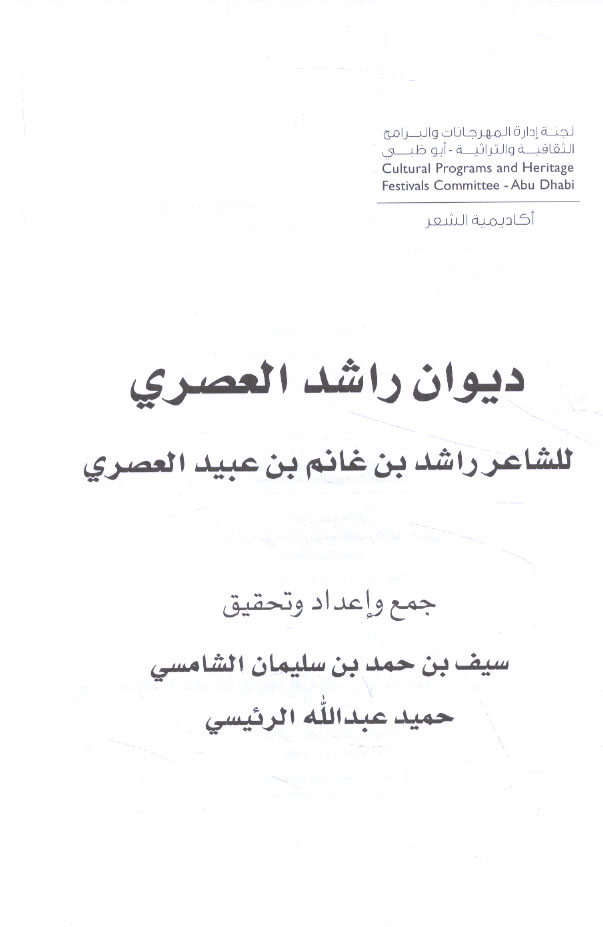 لجنة إدارة المهرجانات والبرامج الثقافية والتراثية - أبو ظبي
Cultural Programs and Heritage Festivals Committee - Abu Dhabi

أكاديمية الشعر

ديوان راشد العصري

للشاعر راشد بن غانم بن عبيد العصري

جمع وإعداد وتحقيق

سيف بن حمد بن سليمان الشامسي

حميد عبدالله الرئيسي